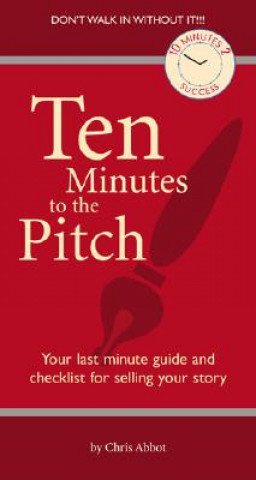 DON'T WALK IN WITHOUT IT!!!

10 MINUTES 2 SUCCESS

Ten Minutes to the Pitch

Your last minute guide and checklist for selling your story

by Chris Abbot